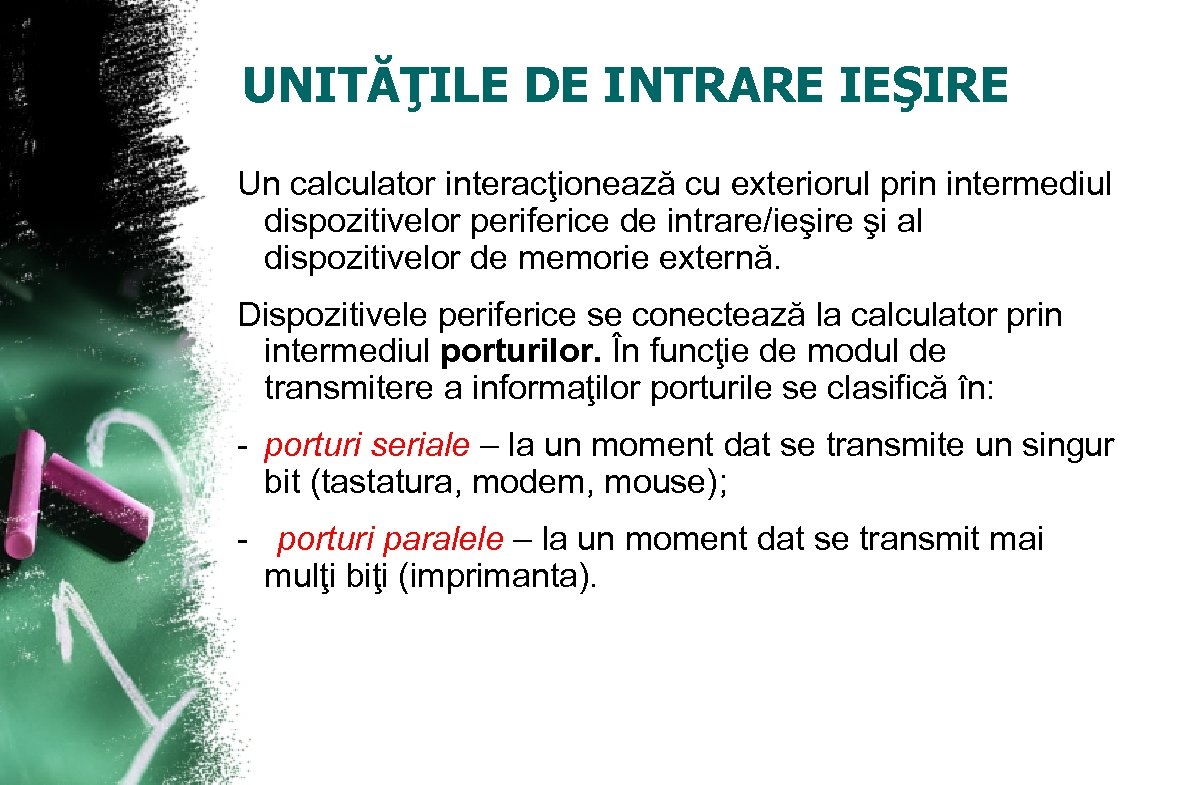 UNITĂŢILE DE INTRARE IEŞIRE

Un calculator interacţionează cu exteriorul prin intermediul dispozitivelor periferice de intrare/ieşire şi al dispozitivelor de memorie externă.

Dispozitivele periferice se conectează la calculator prin intermediul porturilor. În funcţie de modul de transmitere a informaţilor porturile se clasifică în:

- porturi seriale – la un moment dat se transmite un singur bit (tastatura, modem, mouse);

- porturi paralele – la un moment dat se transmit mai mulţi biţi (imprimanta).